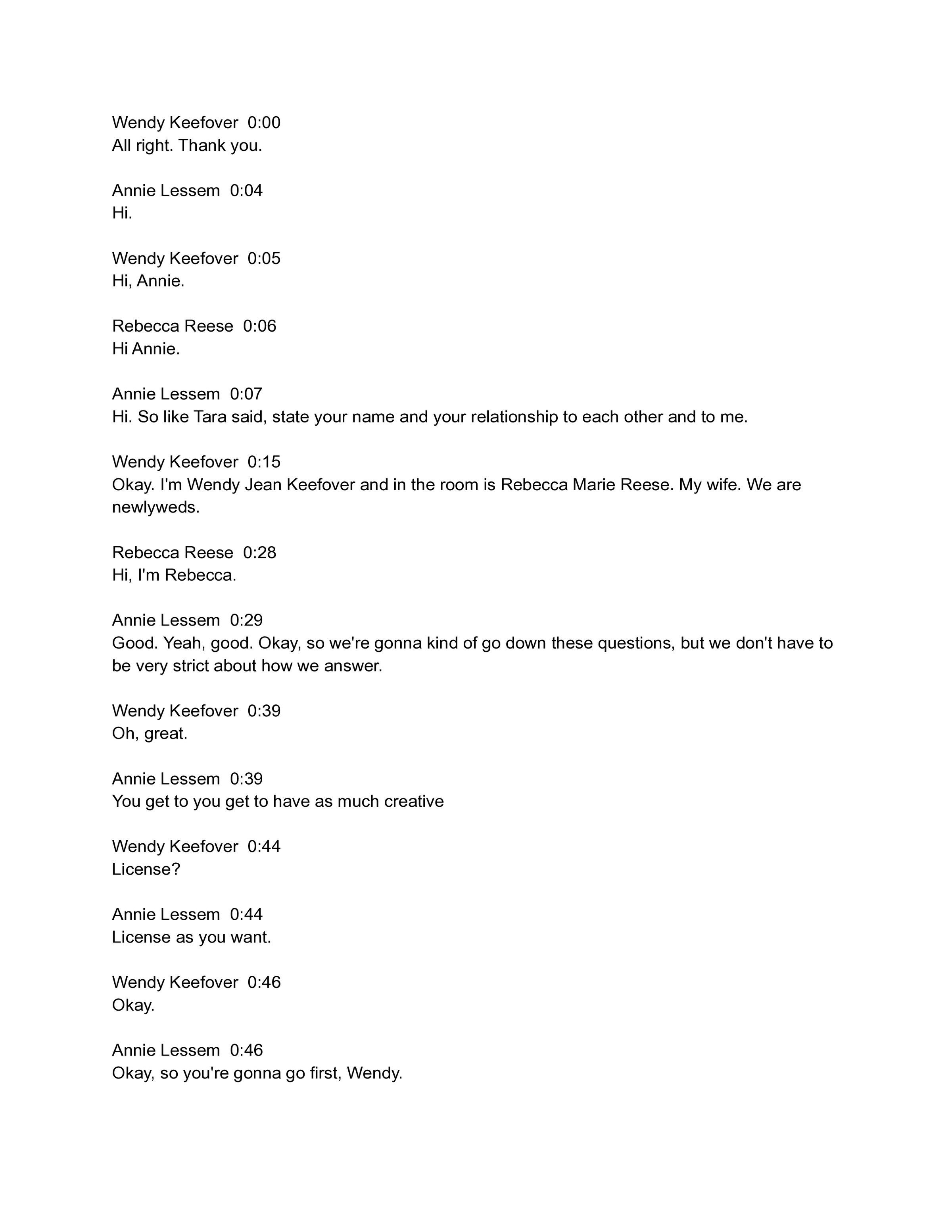 Wendy Keefover 0:00
All right. Thank you.

Annie Lessem 0:04
Hi.

Wendy Keefover 0:05
Hi, Annie.

Rebecca Reese 0:06
Hi Annie.

Annie Lessem 0:07
Hi. So like Tara said, state your name and your relationship to each other and to me.

Wendy Keefover 0:15
Okay. I'm Wendy Jean Keefover and in the room is Rebecca Marie Reese. My wife. We are newlyweds.

Rebecca Reese 0:28
Hi, I'm Rebecca.

Annie Lessem 0:29
Good. Yeah, good. Okay, so we're gonna kind of go down these questions, but we don't have to be very strict about how we answer.

Wendy Keefover 0:39
Oh, great.

Annie Lessem 0:39
You get to you get to have as much creative

Wendy Keefover 0:44
License?

Annie Lessem 0:44
License as you want.

Wendy Keefover 0:46
Okay.

Annie Lessem 0:46
Okay, so you're gonna go first, Wendy.